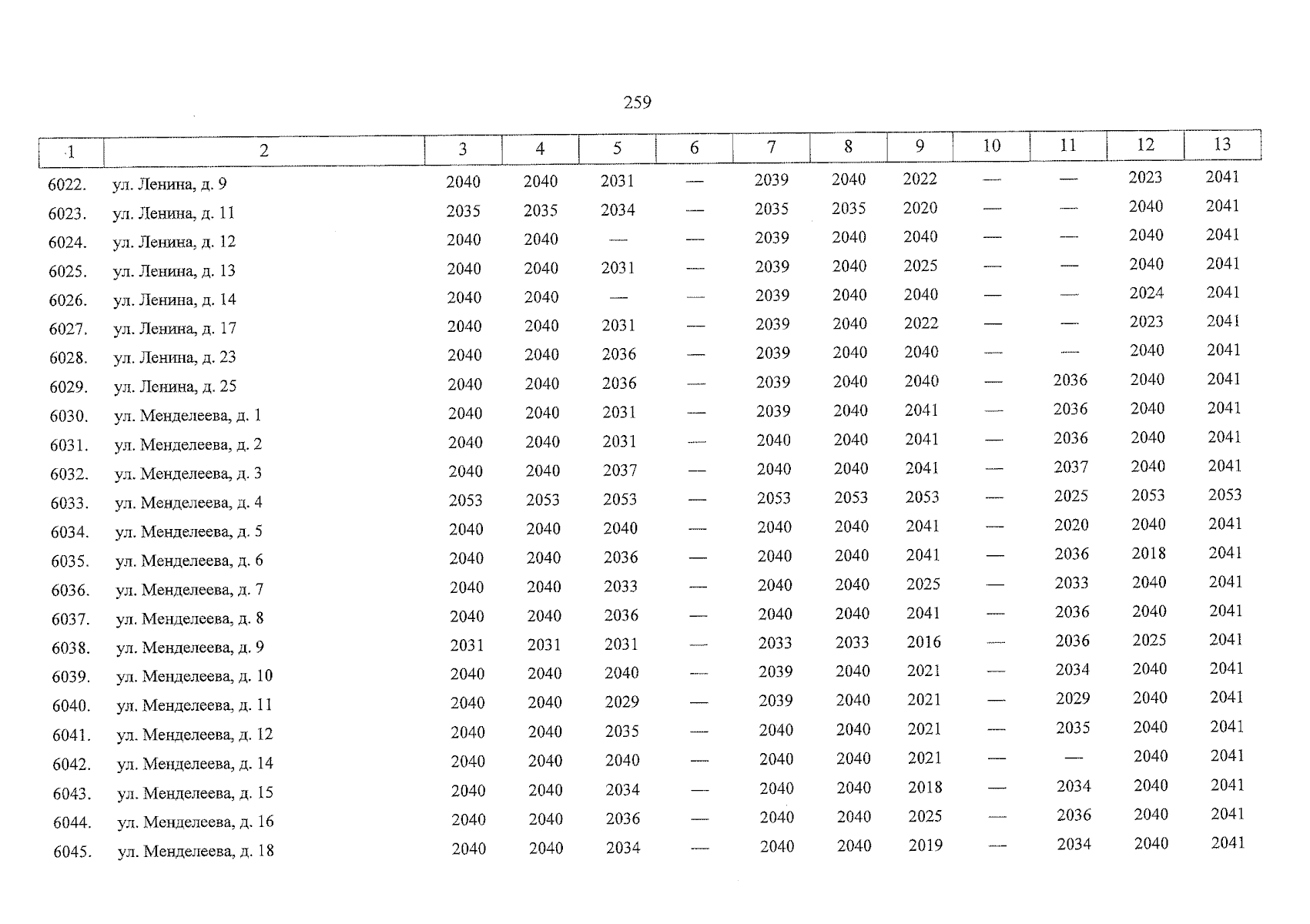 259

| 1 | 2 | 3 | 4 | 5 | 6 | 7 | 8 | 9 | 10 | 11 | 12 | 13 |
|---|---|---|---|---|---|---|---|---|---|---|---|---|
| 6022. | ул. Ленина, д. 9 | 2040 | 2040 | 2031 | — | 2039 | 2040 | 2022 | — | — | 2023 | 2041 |
| 6023. | ул. Ленина, д. 11 | 2035 | 2035 | 2034 | — | 2035 | 2035 | 2020 | — | — | 2040 | 2041 |
| 6024. | ул. Ленина, д. 12 | 2040 | 2040 | — | — | 2039 | 2040 | 2040 | — | — | 2040 | 2041 |
| 6025. | ул. Ленина, д. 13 | 2040 | 2040 | 2031 | — | 2039 | 2040 | 2025 | — | — | 2040 | 2041 |
| 6026. | ул. Ленина, д. 14 | 2040 | 2040 | — | — | 2039 | 2040 | 2040 | — | — | 2024 | 2041 |
| 6027. | ул. Ленина, д. 17 | 2040 | 2040 | 2031 | — | 2039 | 2040 | 2022 | — | — | 2023 | 2041 |
| 6028. | ул. Ленина, д. 23 | 2040 | 2040 | 2036 | — | 2039 | 2040 | 2040 | — | — | 2040 | 2041 |
| 6029. | ул. Ленина, д. 25 | 2040 | 2040 | 2036 | — | 2039 | 2040 | 2040 | — | 2036 | 2040 | 2041 |
| 6030. | ул. Менделеева, д. 1 | 2040 | 2040 | 2031 | — | 2039 | 2040 | 2041 | — | 2036 | 2040 | 2041 |
| 6031. | ул. Менделеева, д. 2 | 2040 | 2040 | 2031 | — | 2040 | 2040 | 2041 | — | 2036 | 2040 | 2041 |
| 6032. | ул. Менделеева, д. 3 | 2040 | 2040 | 2037 | — | 2040 | 2040 | 2041 | — | 2037 | 2040 | 2041 |
| 6033. | ул. Менделеева, д. 4 | 2053 | 2053 | 2053 | — | 2053 | 2053 | 2053 | — | 2025 | 2053 | 2053 |
| 6034. | ул. Менделеева, д. 5 | 2040 | 2040 | 2040 | — | 2040 | 2040 | 2041 | — | 2020 | 2040 | 2041 |
| 6035. | ул. Менделеева, д. 6 | 2040 | 2040 | 2036 | — | 2040 | 2040 | 2041 | — | 2036 | 2018 | 2041 |
| 6036. | ул. Менделеева, д. 7 | 2040 | 2040 | 2033 | — | 2040 | 2040 | 2025 | — | 2033 | 2040 | 2041 |
| 6037. | ул. Менделеева, д. 8 | 2040 | 2040 | 2036 | — | 2040 | 2040 | 2041 | — | 2036 | 2040 | 2041 |
| 6038. | ул. Менделеева, д. 9 | 2031 | 2031 | 2031 | — | 2033 | 2033 | 2016 | — | 2036 | 2025 | 2041 |
| 6039. | ул. Менделеева, д. 10 | 2040 | 2040 | 2040 | — | 2039 | 2040 | 2021 | — | 2034 | 2040 | 2041 |
| 6040. | ул. Менделеева, д. 11 | 2040 | 2040 | 2029 | — | 2039 | 2040 | 2021 | — | 2029 | 2040 | 2041 |
| 6041. | ул. Менделеева, д. 12 | 2040 | 2040 | 2035 | — | 2040 | 2040 | 2021 | — | 2035 | 2040 | 2041 |
| 6042. | ул. Менделеева, д. 14 | 2040 | 2040 | 2040 | — | 2040 | 2040 | 2021 | — | — | 2040 | 2041 |
| 6043. | ул. Менделеева, д. 15 | 2040 | 2040 | 2034 | — | 2040 | 2040 | 2018 | — | 2034 | 2040 | 2041 |
| 6044. | ул. Менделеева, д. 16 | 2040 | 2040 | 2036 | — | 2040 | 2040 | 2025 | — | 2036 | 2040 | 2041 |
| 6045. | ул. Менделеева, д. 18 | 2040 | 2040 | 2034 | — | 2040 | 2040 | 2019 | — | 2034 | 2040 | 2041 |